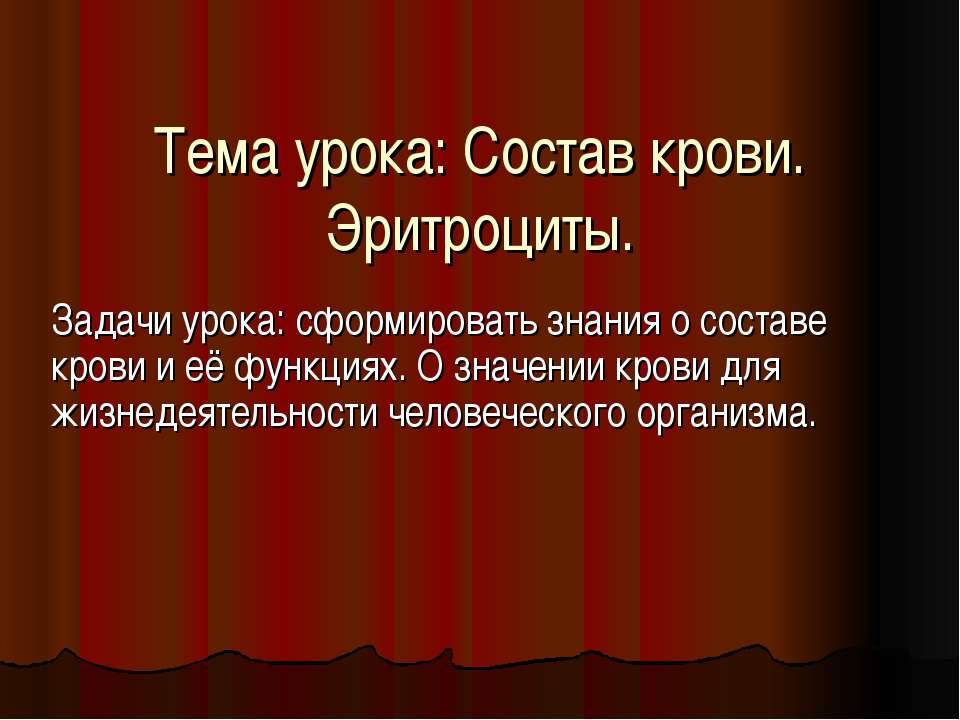 Тема урока: Состав крови. Эритроциты.

Задачи урока: сформировать знания о составе крови и её функциях. О значении крови для жизнедеятельности человеческого организма.